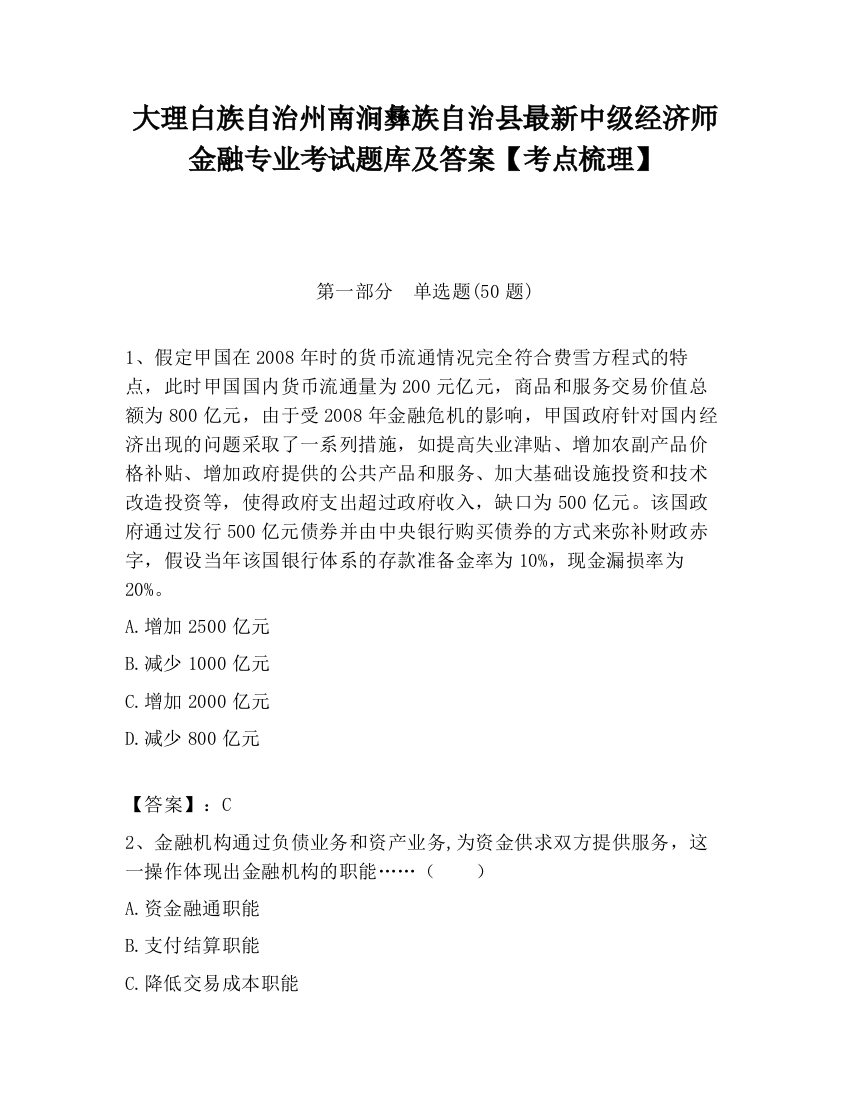 大理白族自治州南涧彝族自治县最新中级经济师金融专业考试题库及答案【考点梳理】

第一部分　单选题(50 题)

1、假定甲国在 2008 年时的货币流通情况完全符合费雪方程式的特点，此时甲国国内货币流通量为 200 元亿元，商品和服务交易价值总额为 800 亿元，由于受 2008 年金融危机的影响，甲国政府针对国内经济出现的问题采取了一系列措施，如提高失业津贴、增加农副产品价格补贴、增加政府提供的公共产品和服务、加大基础设施投资和技术改造投资等，使得政府支出超过政府收入，缺口为 500 亿元。该国政府通过发行 500 亿元债券并由中央银行购买债券的方式来弥补财政赤字，假设当年该国银行体系的存款准备金率为 10%，现金漏损率为 20%。

A.增加 2500 亿元

B.减少 1000 亿元

C.增加 2000 亿元

D.减少 800 亿元

【答案】：C

2、金融机构通过负债业务和资产业务,为资金供求双方提供服务，这一操作体现出金融机构的职能……（　　）

A.资金融通职能

B.支付结算职能

C.降低交易成本职能